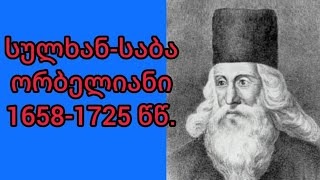 სულხან-საბა ორბელიანი 1658-1725 წწ.